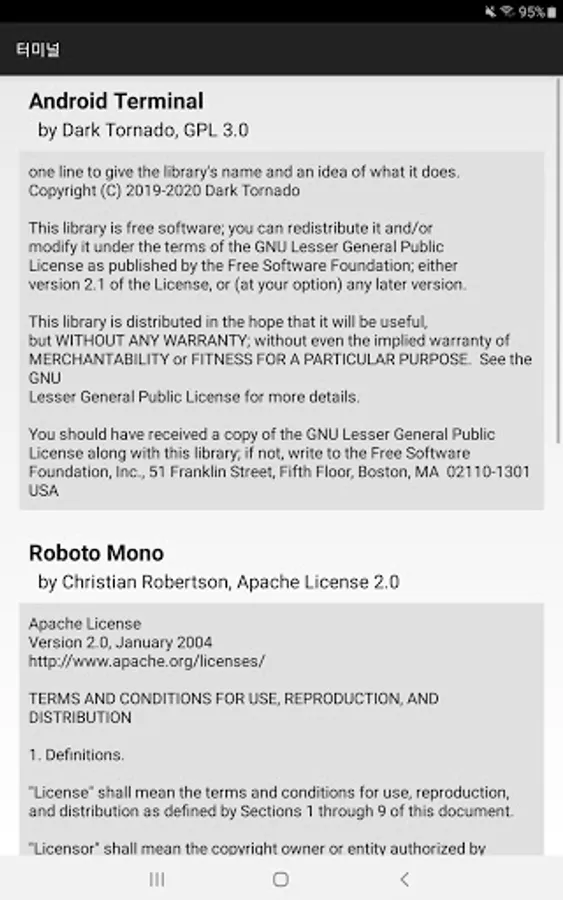 95%

터미널

Android Terminal
by Dark Tornado, GPL 3.0

one line to give the library's name and an idea of what it does.
Copyright (C) 2019-2020 Dark Tornado

This library is free software; you can redistribute it and/or modify it under the terms of the GNU Lesser General Public License as published by the Free Software Foundation; either version 2.1 of the License, or (at your option) any later version.

This library is distributed in the hope that it will be useful, but WITHOUT ANY WARRANTY; without even the implied warranty of MERCHANTABILITY or FITNESS FOR A PARTICULAR PURPOSE. See the GNU
Lesser General Public License for more details.

You should have received a copy of the GNU Lesser General Public License along with this library; if not, write to the Free Software Foundation, Inc., 51 Franklin Street, Fifth Floor, Boston, MA 02110-1301 USA

Roboto Mono
by Christian Robertson, Apache License 2.0

Apache License
Version 2.0, January 2004
http://www.apache.org/licenses/

TERMS AND CONDITIONS FOR USE, REPRODUCTION, AND DISTRIBUTION

1. Definitions.

"License" shall mean the terms and conditions for use, reproduction, and distribution as defined by Sections 1 through 9 of this document.

"Licensor" shall mean the copyright owner or entity authorized by